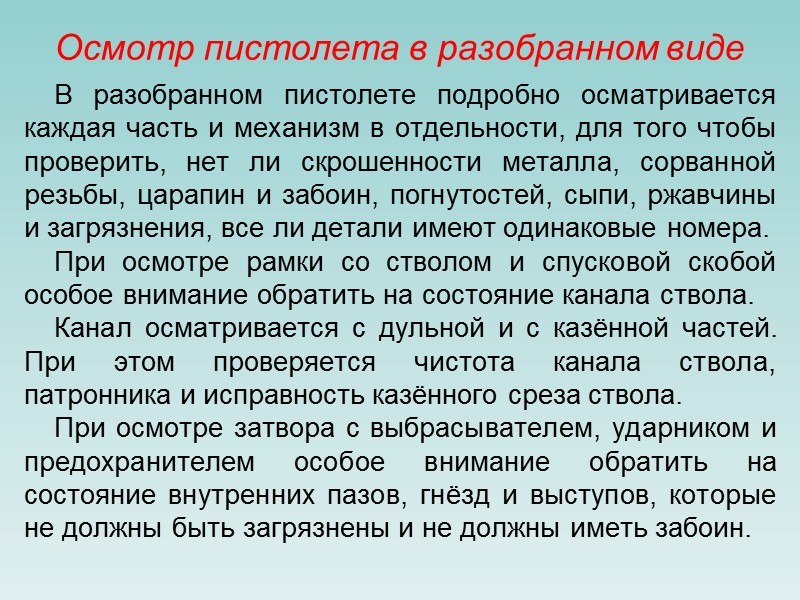 Осмотр пистолета в разобранном виде

В разобранном пистолете подробно осматривается каждая часть и механизм в отдельности, для того чтобы проверить, нет ли скрошенности металла, сорванной резьбы, царапин и забоин, погнутостей, сыпи, ржавчины и загрязнения, все ли детали имеют одинаковые номера.

При осмотре рамки со стволом и спусковой скобой особое внимание обратить на состояние канала ствола.

Канал осматривается с дульной и с казённой частей. При этом проверяется чистота канала ствола, патронника и исправность казённого среза ствола.

При осмотре затвора с выбрасывателем, ударником и предохранителем особое внимание обратить на состояние внутренних пазов, гнёзд и выступов, которые не должны быть загрязнены и не должны иметь забоин.